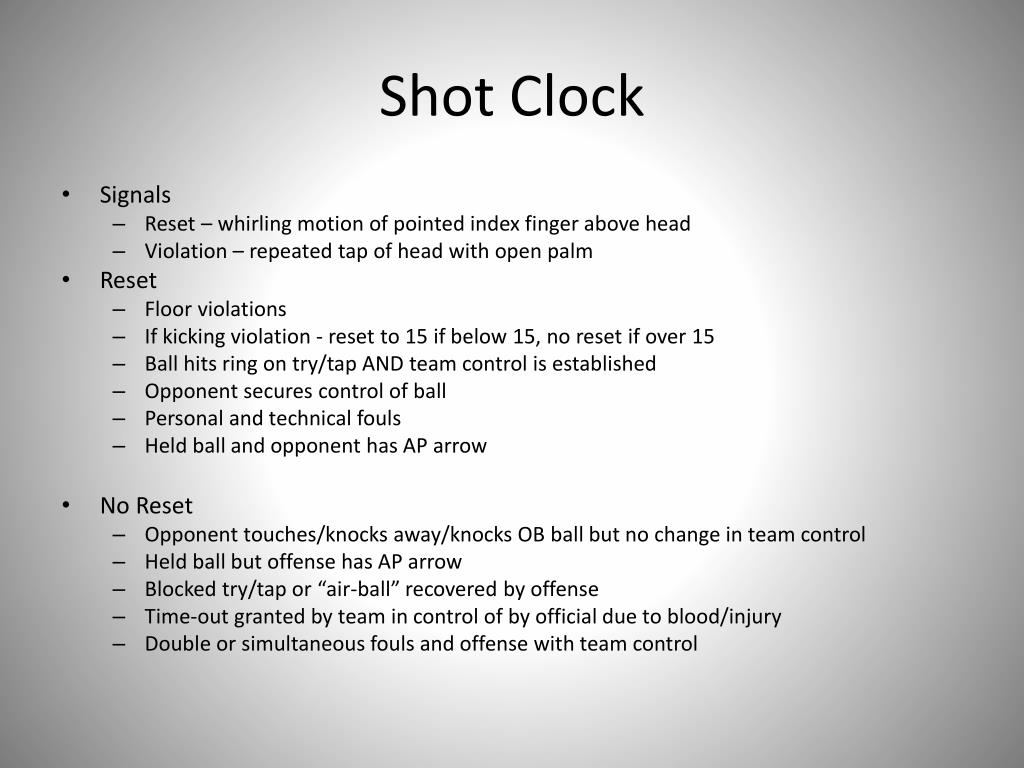 Shot Clock

• Signals
– Reset – whirling motion of pointed index finger above head
– Violation – repeated tap of head with open palm
• Reset
– Floor violations
– If kicking violation - reset to 15 if below 15, no reset if over 15
– Ball hits ring on try/tap AND team control is established
– Opponent secures control of ball
– Personal and technical fouls
– Held ball and opponent has AP arrow

• No Reset
– Opponent touches/knocks away/knocks OB ball but no change in team control
– Held ball but offense has AP arrow
– Blocked try/tap or “air-ball” recovered by offense
– Time-out granted by team in control of by official due to blood/injury
– Double or simultaneous fouls and offense with team control